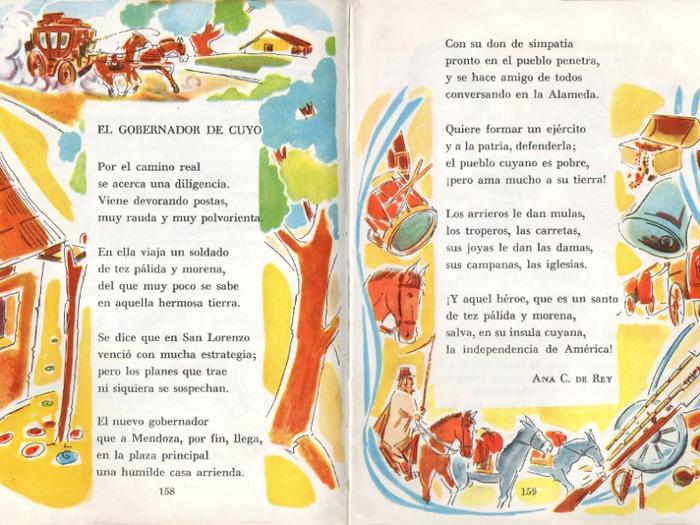 EL GOBERNADOR DE CUYO

Por el camino real
se acerca una diligencia.
Viene devorando postas,
muy rauda y muy polvorienta.

En ella viaja un soldado
de tez pálida y morena,
del que muy poco se sabe
en aquella hermosa tierra.

Se dice que en San Lorenzo
venció con mucha estrategia;
pero los planes que trae
ni siquiera se sospechan.

El nuevo gobernador
que a Mendoza, por fin, llega,
en la plaza principal
una humilde casa arrienda.

158

Con su don de simpatía
pronto en el pueblo penetra,
y se hace amigo de todos
conversando en la Alameda.

Quiere formar un ejército
y a la patria, defenderla;
el pueblo cuyano es pobre,
¡pero ama mucho a su tierra!

Los arrieros le dan mulas,
los troperos, las carretas,
sus joyas le dan las damas,
sus campanas, las iglesias.

¡Y aquel héroe, que es un santo
de tez pálida y morena,
salva, en su ínsula cuyana,
la independencia de América!

ANA C. DE REY

159